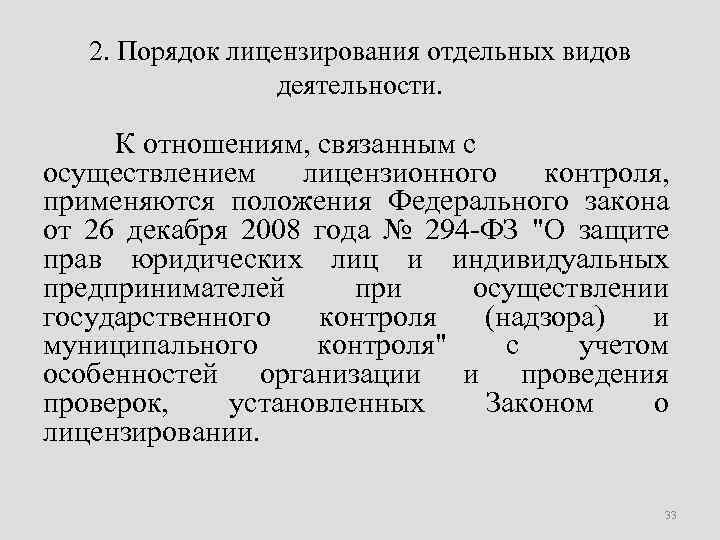 2. Порядок лицензирования отдельных видов деятельности.

К отношениям, связанным с осуществлением лицензионного контроля, применяются положения Федерального закона от 26 декабря 2008 года № 294-ФЗ "О защите прав юридических лиц и индивидуальных предпринимателей при осуществлении государственного контроля (надзора) и муниципального контроля" с учетом особенностей организации и проведения проверок, установленных Законом о лицензировании.

33